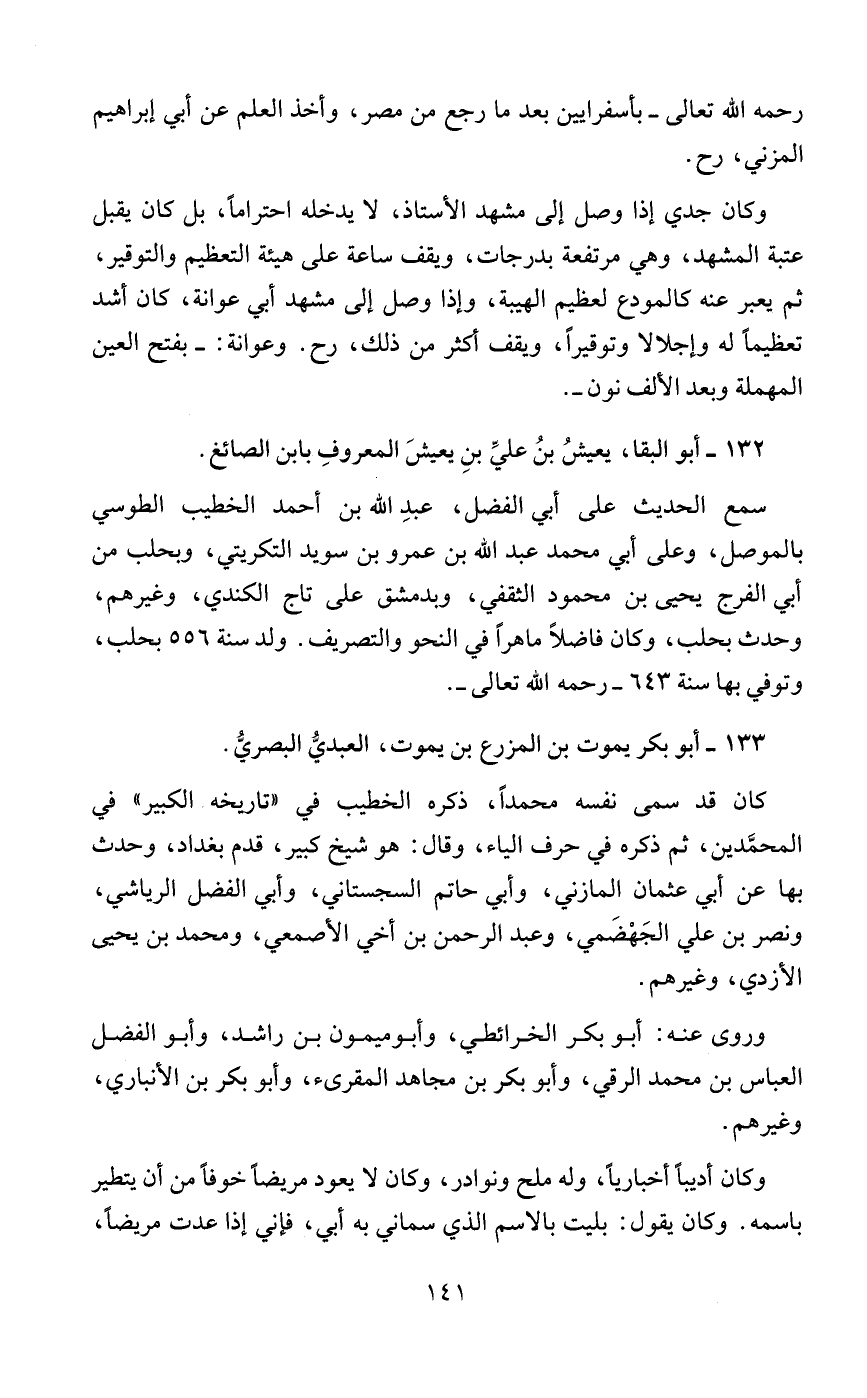 رحمه الله تعالى ـ بأسفرايين بعد ما رجع من مصر، وأخذ العلم عن أبي إبراهيم المزني، رح.

وكان جدي إذا وصل إلى مشهد الأستاذ، لا يدخله احتراماً، بل كان يقبل عتبة المشهد، وهي مرتفعة بدرجات، ويقف ساعة على هيئة التعظيم والتوقير، ثم يعبر عنه كالمودع لعظيم الهيبة، وإذا وصل إلى مشهد أبي عوانة، كان أشد تعظيماً له وإجلالا وتوقيراً، ويقف أكثر من ذلك، رح. وعوانة: ـ بفتح العين المهملة وبعد الألف نون ـ.

١٣٢ ـ أبو البقا، يعيشُ بنُ عليِّ بنِ يعيشَ المعروفِ بابن الصائغ.

سمع الحديث على أبي الفضل، عبدِ الله بن أحمد الخطيب الطوسي بالموصل، وعلى أبي محمد عبد الله بن عمرو بن سويد التكريتي، وبحلب من أبي الفرج يحيى بن محمود الثقفي، وبدمشق على تاج الكندي، وغيرهم، وحدث بحلب، وكان فاضلاً ماهراً في النحو والتصريف. ولد سنة ٥٥٦ بحلب، وتوفي بها سنة ٦٤٣ ـ رحمه الله تعالى ـ.

١٣٣ ـ أبو بكر يموت بن المزرع بن يموت، العبديُّ البصريُّ.

كان قد سمى نفسه محمداً، ذكره الخطيب في «تاريخه الكبير» في المحمَّدين، ثم ذكره في حرف الياء، وقال: هو شيخ كبير، قدم بغداد، وحدث بها عن أبي عثمان المازني، وأبي حاتم السجستاني، وأبي الفضل الرياشي، ونصر بن علي الجَهْضَمي، وعبد الرحمن بن أخي الأصمعي، ومحمد بن يحيى الأزدي، وغيرهم.

وروى عنه: أبو بكر الخرائطي، وأبوميمون بن راشد، وأبو الفضل العباس بن محمد الرقي، وأبو بكر بن مجاهد المقرىء، وأبو بكر بن الأنباري، وغيرهم.

وكان أديباً أخبارياً، وله ملح ونوادر، وكان لا يعود مريضاً خوفاً من أن يتطير باسمه. وكان يقول: بليت بالاسم الذي سماني به أبي، فإني إذا عدت مريضاً،

١٤١